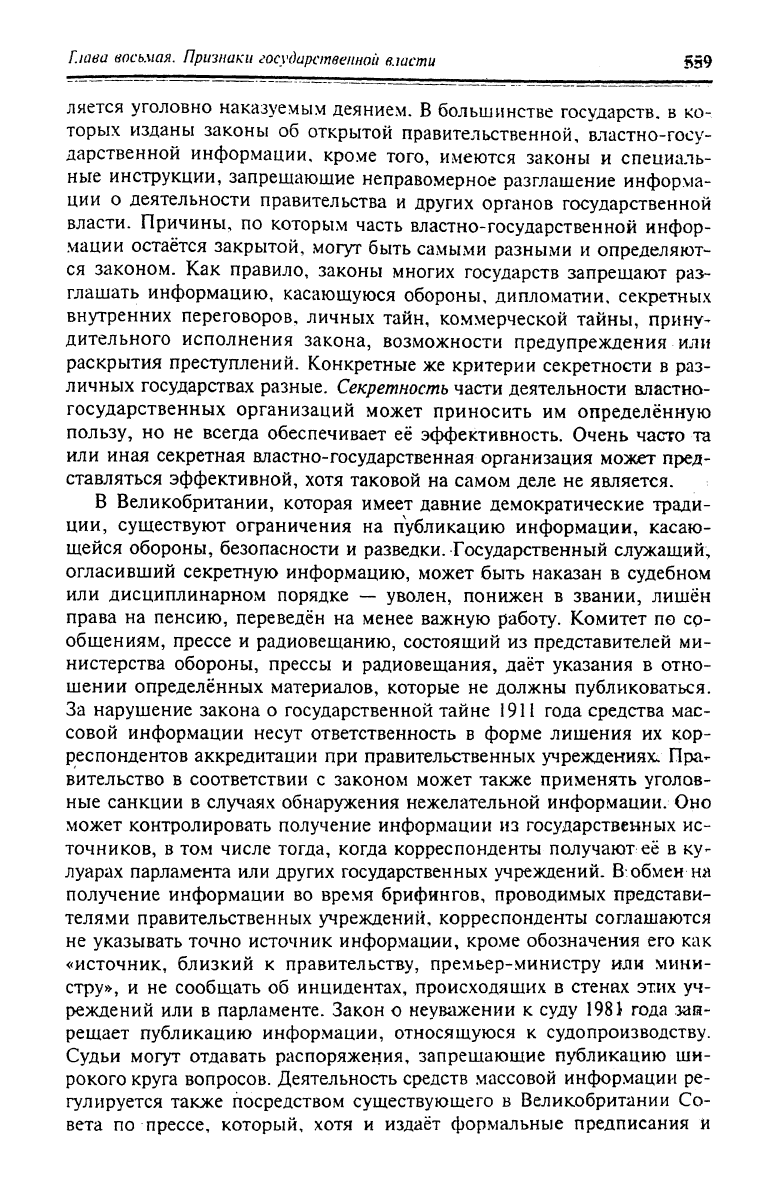 Глава восьмая. Признаки государственной власти 559

ляется уголовно наказуемым деянием. В большинстве государств, в которых изданы законы об открытой правительственной, властно-государственной информации, кроме того, имеются законы и специальные инструкции, запрещающие неправомерное разглашение информации о деятельности правительства и других органов государственной власти. Причины, по которым часть властно-государственной информации остаётся закрытой, могут быть самыми разными и определяются законом. Как правило, законы многих государств запрещают разглашать информацию, касающуюся обороны, дипломатии, секретных внутренних переговоров, личных тайн, коммерческой тайны, принудительного исполнения закона, возможности предупреждения или раскрытия преступлений. Конкретные же критерии секретности в различных государствах разные. Секретность части деятельности властно-государственных организаций может приносить им определённую пользу, но не всегда обеспечивает её эффективность. Очень часто та или иная секретная властно-государственная организация может представляться эффективной, хотя таковой на самом деле не является.

В Великобритании, которая имеет давние демократические традиции, существуют ограничения на публикацию информации, касающейся обороны, безопасности и разведки. Государственный служащий, огласивший секретную информацию, может быть наказан в судебном или дисциплинарном порядке — уволен, понижен в звании, лишён права на пенсию, переведён на менее важную работу. Комитет по сообщениям, прессе и радиовещанию, состоящий из представителей министерства обороны, прессы и радиовещания, даёт указания в отношении определённых материалов, которые не должны публиковаться. За нарушение закона о государственной тайне 1911 года средства массовой информации несут ответственность в форме лишения их корреспондентов аккредитации при правительственных учреждениях. Правительство в соответствии с законом может также применять уголовные санкции в случаях обнаружения нежелательной информации. Оно может контролировать получение информации из государственных источников, в том числе тогда, когда корреспонденты получают её в кулуарах парламента или других государственных учреждений. В обмен на получение информации во время брифингов, проводимых представителями правительственных учреждений, корреспонденты соглашаются не указывать точно источник информации, кроме обозначения его как «источник, близкий к правительству, премьер-министру или министру», и не сообщать об инцидентах, происходящих в стенах этих учреждений или в парламенте. Закон о неуважении к суду 1981 года запрещает публикацию информации, относящуюся к судопроизводству. Судьи могут отдавать распоряжения, запрещающие публикацию широкого круга вопросов. Деятельность средств массовой информации регулируется также посредством существующего в Великобритании Совета по прессе, который, хотя и издаёт формальные предписания и